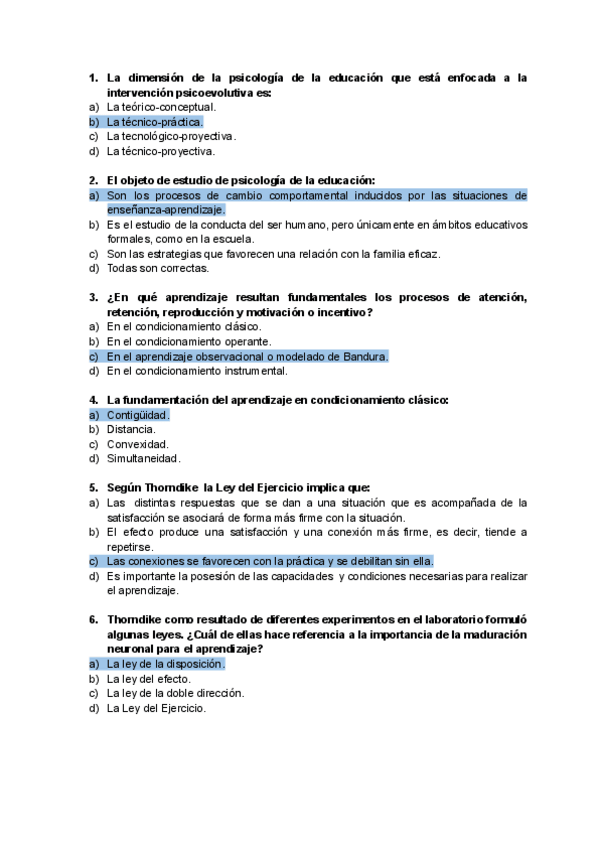 1. La dimensión de la psicología de la educación que está enfocada a la intervención psicoevolutiva es:
a) La teórico-conceptual.
b) La técnico-práctica.
c) La tecnológico-proyectiva.
d) La técnico-proyectiva.

2. El objeto de estudio de psicología de la educación:
a) Son los procesos de cambio comportamental inducidos por las situaciones de enseñanza-aprendizaje.
b) Es el estudio de la conducta del ser humano, pero únicamente en ámbitos educativos formales, como en la escuela.
c) Son las estrategias que favorecen una relación con la familia eficaz.
d) Todas son correctas.

3. ¿En qué aprendizaje resultan fundamentales los procesos de atención, retención, reproducción y motivación o incentivo?
a) En el condicionamiento clásico.
b) En el condicionamiento operante.
c) En el aprendizaje observacional o modelado de Bandura.
d) En el condicionamiento instrumental.

4. La fundamentación del aprendizaje en condicionamiento clásico:
a) Contigüidad.
b) Distancia.
c) Convexidad.
d) Simultaneidad.

5. Según Thorndike la Ley del Ejercicio implica que:
a) Las distintas respuestas que se dan a una situación que es acompañada de la satisfacción se asociará de forma más firme con la situación.
b) El efecto produce una satisfacción y una conexión más firme, es decir, tiende a repetirse.
c) Las conexiones se favorecen con la práctica y se debilitan sin ella.
d) Es importante la posesión de las capacidades y condiciones necesarias para realizar el aprendizaje.

6. Thorndike como resultado de diferentes experimentos en el laboratorio formuló algunas leyes. ¿Cuál de ellas hace referencia a la importancia de la maduración neuronal para el aprendizaje?
a) La ley de la disposición.
b) La ley del efecto.
c) La ley de la doble dirección.
d) La Ley del Ejercicio.